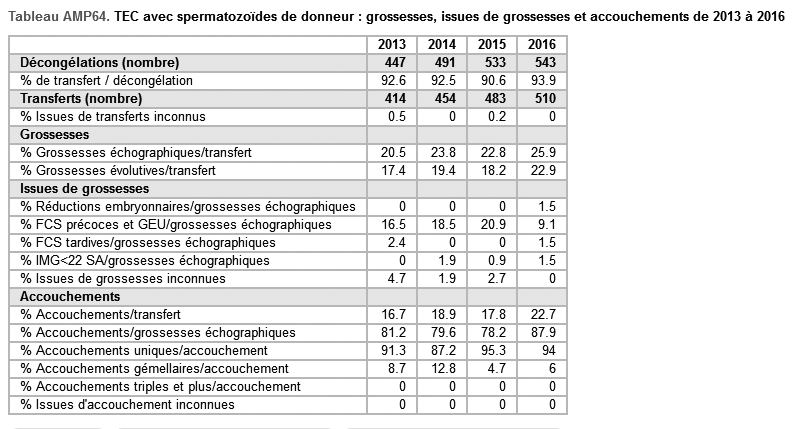 Tableau AMP64. TEC avec spermatozoïdes de donneur : grossesses, issues de grossesses et accouchements de 2013 à 2016

| | 2013 | 2014 | 2015 | 2016 |
|---|---|---|---|---|
| Décongélations (nombre) | 447 | 491 | 533 | 543 |
| % de transfert / décongélation | 92.6 | 92.5 | 90.6 | 93.9 |
| Transferts (nombre) | 414 | 454 | 483 | 510 |
| % Issues de transferts inconnus | 0.5 | 0 | 0.2 | 0 |
| Grossesses | | | | |
| % Grossesses échographiques/transfert | 20.5 | 23.8 | 22.8 | 25.9 |
| % Grossesses évolutives/transfert | 17.4 | 19.4 | 18.2 | 22.9 |
| Issues de grossesses | | | | |
| % Réductions embryonnaires/grossesses échographiques | 0 | 0 | 0 | 1.5 |
| % FCS précoces et GEU/grossesses échographiques | 16.5 | 18.5 | 20.9 | 9.1 |
| % FCS tardives/grossesses échographiques | 2.4 | 0 | 0 | 1.5 |
| % IMG<22 SA/grossesses échographiques | 0 | 1.9 | 0.9 | 1.5 |
| % Issues de grossesses inconnues | 4.7 | 1.9 | 2.7 | 0 |
| Accouchements | | | | |
| % Accouchements/transfert | 16.7 | 18.9 | 17.8 | 22.7 |
| % Accouchements/grossesses échographiques | 81.2 | 79.6 | 78.2 | 87.9 |
| % Accouchements uniques/accouchement | 91.3 | 87.2 | 95.3 | 94 |
| % Accouchements gémellaires/accouchement | 8.7 | 12.8 | 4.7 | 6 |
| % Accouchements triples et plus/accouchement | 0 | 0 | 0 | 0 |
| % Issues d'accouchement inconnues | 0 | 0 | 0 | 0 |